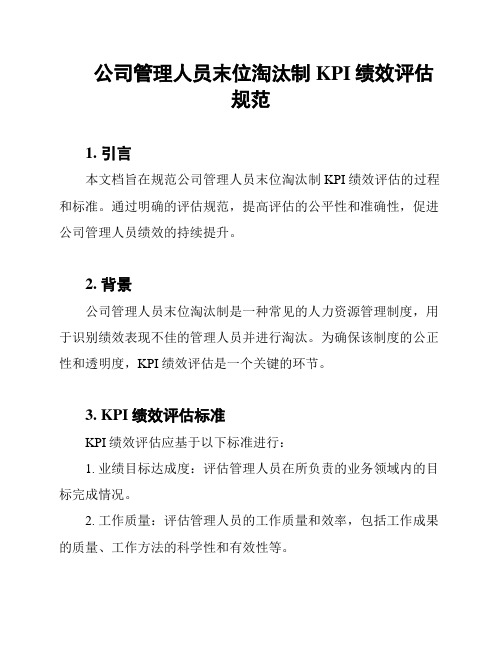 公司管理人员末位淘汰制 KPI 绩效评估规范

1. 引言

本文档旨在规范公司管理人员末位淘汰制 KPI 绩效评估的过程和标准。通过明确的评估规范，提高评估的公平性和准确性，促进公司管理人员绩效的持续提升。

2. 背景

公司管理人员末位淘汰制是一种常见的人力资源管理制度，用于识别绩效表现不佳的管理人员并进行淘汰。为确保该制度的公正性和透明度，KPI 绩效评估是一个关键的环节。

3. KPI 绩效评估标准

KPI 绩效评估应基于以下标准进行：

1. 业绩目标达成度：评估管理人员在所负责的业务领域内的目标完成情况。

2. 工作质量：评估管理人员的工作质量和效率，包括工作成果的质量、工作方法的科学性和有效性等。